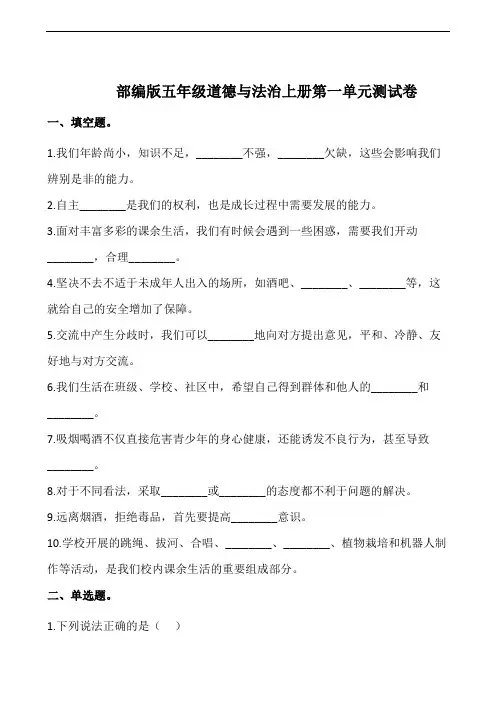 部编版五年级道德与法治上册第一单元测试卷

一、填空题。

1.我们年龄尚小，知识不足，________不强，________欠缺，这些会影响我们辨别是非的能力。

2.自主________是我们的权利，也是成长过程中需要发展的能力。

3.面对丰富多彩的课余生活，我们有时候会遇到一些困惑，需要我们开动________，合理________。

4.坚决不去不适于未成年人出入的场所，如酒吧、________、________等，这就给自己的安全增加了保障。

5.交流中产生分歧时，我们可以________地向对方提出意见，平和、冷静、友好地与对方交流。

6.我们生活在班级、学校、社区中，希望自己得到群体和他人的________和________。

7.吸烟喝酒不仅直接危害青少年的身心健康，还能诱发不良行为，甚至导致________。

8.对于不同看法，采取________或________的态度都不利于问题的解决。

9.远离烟酒，拒绝毒品，首先要提高________意识。

10.学校开展的跳绳、拔河、合唱、________、________、植物栽培和机器人制作等活动，是我们校内课余生活的重要组成部分。

二、单选题。

1.下列说法正确的是（ ）